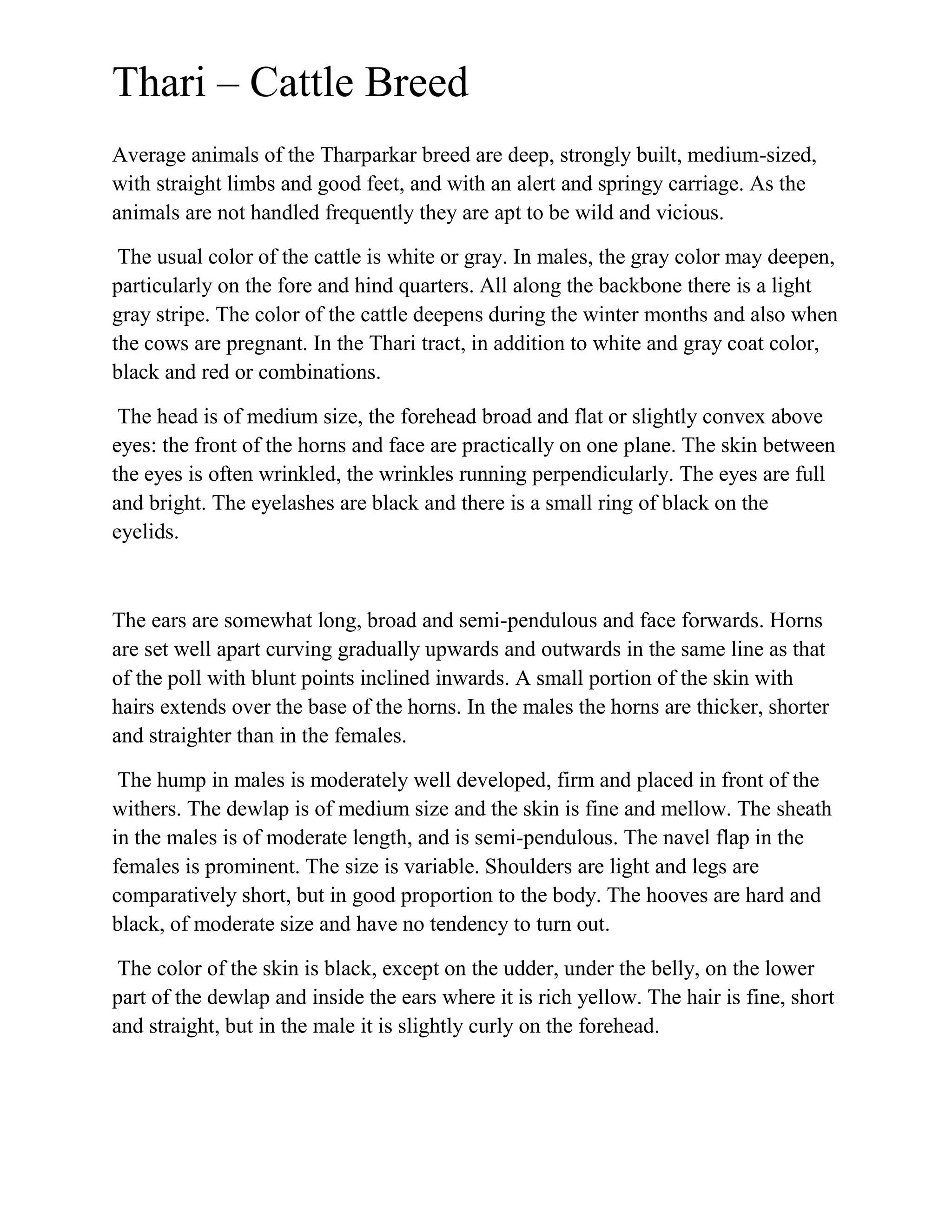 Thari – Cattle Breed

Average animals of the Tharparkar breed are deep, strongly built, medium-sized, with straight limbs and good feet, and with an alert and springy carriage. As the animals are not handled frequently they are apt to be wild and vicious.

The usual color of the cattle is white or gray. In males, the gray color may deepen, particularly on the fore and hind quarters. All along the backbone there is a light gray stripe. The color of the cattle deepens during the winter months and also when the cows are pregnant. In the Thari tract, in addition to white and gray coat color, black and red or combinations.

The head is of medium size, the forehead broad and flat or slightly convex above eyes: the front of the horns and face are practically on one plane. The skin between the eyes is often wrinkled, the wrinkles running perpendicularly. The eyes are full and bright. The eyelashes are black and there is a small ring of black on the eyelids.

The ears are somewhat long, broad and semi-pendulous and face forwards. Horns are set well apart curving gradually upwards and outwards in the same line as that of the poll with blunt points inclined inwards. A small portion of the skin with hairs extends over the base of the horns. In the males the horns are thicker, shorter and straighter than in the females.

The hump in males is moderately well developed, firm and placed in front of the withers. The dewlap is of medium size and the skin is fine and mellow. The sheath in the males is of moderate length, and is semi-pendulous. The navel flap in the females is prominent. The size is variable. Shoulders are light and legs are comparatively short, but in good proportion to the body. The hooves are hard and black, of moderate size and have no tendency to turn out.

The color of the skin is black, except on the udder, under the belly, on the lower part of the dewlap and inside the ears where it is rich yellow. The hair is fine, short and straight, but in the male it is slightly curly on the forehead.